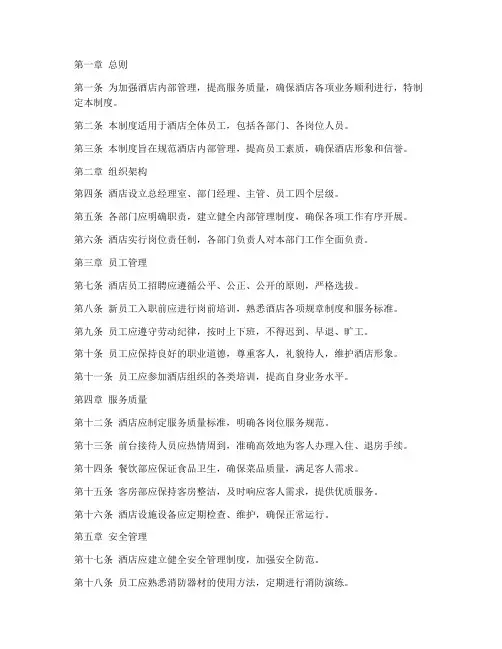 第一章 总则

第一条 为加强酒店内部管理，提高服务质量，确保酒店各项业务顺利进行，特制定本制度。

第二条 本制度适用于酒店全体员工，包括各部门、各岗位人员。

第三条 本制度旨在规范酒店内部管理，提高员工素质，确保酒店形象和信誉。

第二章 组织架构

第四条 酒店设立总经理室、部门经理、主管、员工四个层级。

第五条 各部门应明确职责，建立健全内部管理制度，确保各项工作有序开展。

第六条 酒店实行岗位责任制，各部门负责人对本部门工作全面负责。

第三章 员工管理

第七条 酒店员工招聘应遵循公平、公正、公开的原则，严格选拔。

第八条 新员工入职前应进行岗前培训，熟悉酒店各项规章制度和服务标准。

第九条 员工应遵守劳动纪律，按时上下班，不得迟到、早退、旷工。

第十条 员工应保持良好的职业道德，尊重客人，礼貌待人，维护酒店形象。

第十一条 员工应参加酒店组织的各类培训，提高自身业务水平。

第四章 服务质量

第十二条 酒店应制定服务质量标准，明确各岗位服务规范。

第十三条 前台接待人员应热情周到，准确高效地为客人办理入住、退房手续。

第十四条 餐饮部应保证食品卫生，确保菜品质量，满足客人需求。

第十五条 客房部应保持客房整洁，及时响应客人需求，提供优质服务。

第十六条 酒店设施设备应定期检查、维护，确保正常运行。

第五章 安全管理

第十七条 酒店应建立健全安全管理制度，加强安全防范。

第十八条 员工应熟悉消防器材的使用方法，定期进行消防演练。